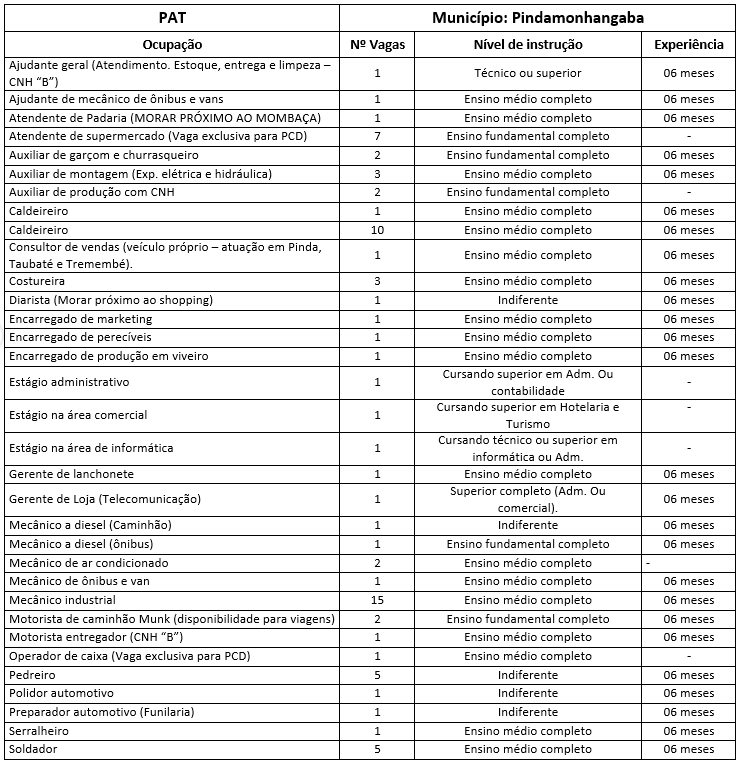 | PAT | Município: Pindamonhangaba | | |
|---|---|---|---|
| Ocupação | Nº Vagas | Nível de instrução | Experiência |
| Ajudante geral (Atendimento. Estoque, entrega e limpeza – CNH "B") | 1 | Técnico ou superior | 06 meses |
| Ajudante de mecânico de ônibus e vans | 1 | Ensino médio completo | 06 meses |
| Atendente de Padaria (MORAR PRÓXIMO AO MOMBAÇA) | 1 | Ensino médio completo | 06 meses |
| Atendente de supermercado (Vaga exclusiva para PCD) | 7 | Ensino fundamental completo | - |
| Auxiliar de garçom e churrasqueiro | 2 | Ensino fundamental completo | 06 meses |
| Auxiliar de montagem (Exp. elétrica e hidráulica) | 3 | Ensino médio completo | 06 meses |
| Auxiliar de produção com CNH | 2 | Ensino fundamental completo | - |
| Caldeireiro | 1 | Ensino médio completo | 06 meses |
| Caldeireiro | 10 | Ensino médio completo | 06 meses |
| Consultor de vendas (veículo próprio – atuação em Pinda, Taubaté e Tremembé). | 1 | Ensino médio completo | 06 meses |
| Costureira | 3 | Ensino médio completo | 06 meses |
| Diarista (Morar próximo ao shopping) | 1 | Indiferente | 06 meses |
| Encarregado de marketing | 1 | Ensino médio completo | 06 meses |
| Encarregado de perecíveis | 1 | Ensino médio completo | 06 meses |
| Encarregado de produção em viveiro | 1 | Ensino médio completo | 06 meses |
| Estágio administrativo | 1 | Cursando superior em Adm. Ou contabilidade | - |
| Estágio na área comercial | 1 | Cursando superior em Hotelaria e Turismo | - |
| Estágio na área de informática | 1 | Cursando técnico ou superior em informática ou Adm. | - |
| Gerente de lanchonete | 1 | Ensino médio completo | 06 meses |
| Gerente de Loja (Telecomunicação) | 1 | Superior completo (Adm. Ou comercial). | 06 meses |
| Mecânico a diesel (Caminhão) | 1 | Indiferente | 06 meses |
| Mecânico a diesel (ônibus) | 1 | Ensino fundamental completo | 06 meses |
| Mecânico de ar condicionado | 2 | Ensino médio completo | - |
| Mecânico de ônibus e van | 1 | Ensino médio completo | 06 meses |
| Mecânico industrial | 15 | Ensino médio completo | 06 meses |
| Motorista de caminhão Munk (disponibilidade para viagens) | 2 | Ensino fundamental completo | 06 meses |
| Motorista entregador (CNH "B") | 1 | Ensino médio completo | 06 meses |
| Operador de caixa (Vaga exclusiva para PCD) | 1 | Ensino médio completo | - |
| Pedreiro | 5 | Indiferente | 06 meses |
| Polidor automotivo | 1 | Indiferente | 06 meses |
| Preparador automotivo (Funilaria) | 1 | Indiferente | 06 meses |
| Serralheiro | 1 | Ensino médio completo | 06 meses |
| Soldador | 5 | Ensino médio completo | 06 meses |